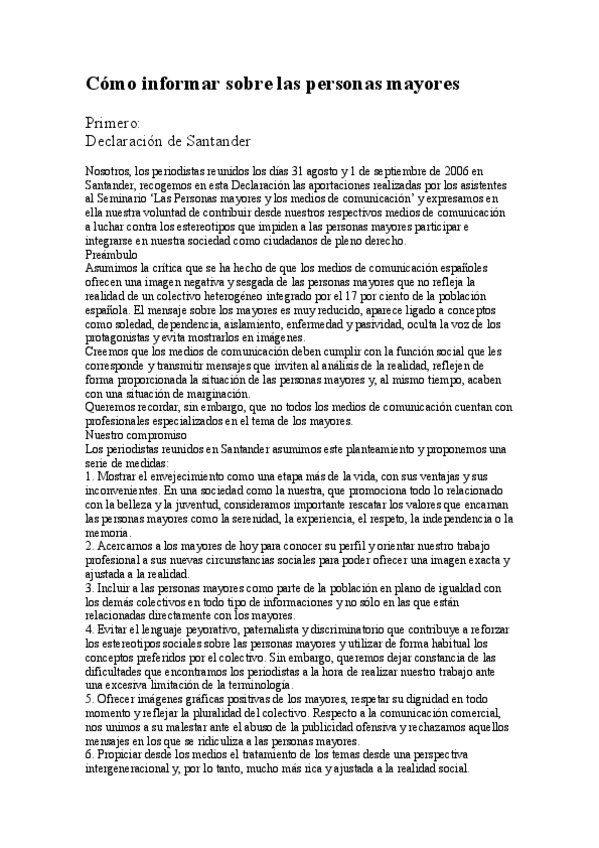 Cómo informar sobre las personas mayores

Primero:
Declaración de Santander

Nosotros, los periodistas reunidos los días 31 agosto y 1 de septiembre de 2006 en Santander, recogemos en esta Declaración las aportaciones realizadas por los asistentes al Seminario 'Las Personas mayores y los medios de comunicación' y expresamos en ella nuestra voluntad de contribuir desde nuestros respectivos medios de comunicación a luchar contra los estereotipos que impiden a las personas mayores participar e integrarse en nuestra sociedad como ciudadanos de pleno derecho.
Preámbulo
Asumimos la crítica que se ha hecho de que los medios de comunicación españoles ofrecen una imagen negativa y sesgada de las personas mayores que no refleja la realidad de un colectivo heterogéneo integrado por el 17 por ciento de la población española. El mensaje sobre los mayores es muy reducido, aparece ligado a conceptos como soledad, dependencia, aislamiento, enfermedad y pasividad, oculta la voz de los protagonistas y evita mostrarlos en imágenes.
Creemos que los medios de comunicación deben cumplir con la función social que les corresponde y transmitir mensajes que inviten al análisis de la realidad, reflejen de forma proporcionada la situación de las personas mayores y, al mismo tiempo, acaben con una situación de marginación.
Queremos recordar, sin embargo, que no todos los medios de comunicación cuentan con profesionales especializados en el tema de los mayores.
Nuestro compromiso
Los periodistas reunidos en Santander asumimos este planteamiento y proponemos una serie de medidas:
1. Mostrar el envejecimiento como una etapa más de la vida, con sus ventajas y sus inconvenientes. En una sociedad como la nuestra, que promociona todo lo relacionado con la belleza y la juventud, consideramos importante rescatar los valores que encarnan las personas mayores como la serenidad, la experiencia, el respeto, la independencia o la memoria.
2. Acercarnos a los mayores de hoy para conocer su perfil y orientar nuestro trabajo profesional a sus nuevas circunstancias sociales para poder ofrecer una imagen exacta y ajustada a la realidad.
3. Incluir a las personas mayores como parte de la población en plano de igualdad con los demás colectivos en todo tipo de informaciones y no sólo en las que están relacionadas directamente con los mayores.
4. Evitar el lenguaje peyorativo, paternalista y discriminatorio que contribuye a reforzar los estereotipos sociales sobre las personas mayores y utilizar de forma habitual los conceptos preferidos por el colectivo. Sin embargo, queremos dejar constancia de las dificultades que encontramos los periodistas a la hora de realizar nuestro trabajo ante una excesiva limitación de la terminología.
5. Ofrecer imágenes gráficas positivas de los mayores, respetar su dignidad en todo momento y reflejar la pluralidad del colectivo. Respecto a la comunicación comercial, nos unimos a su malestar ante el abuso de la publicidad ofensiva y rechazamos aquellos mensajes en los que se ridiculiza a las personas mayores.
6. Propiciar desde los medios el tratamiento de los temas desde una perspectiva intergeneracional y, por lo tanto, mucho más rica y ajustada a la realidad social.